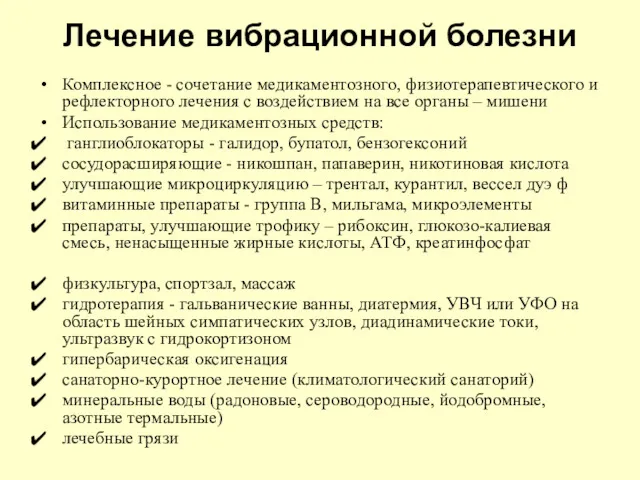 Лечение вибрационной болезни

• Комплексное - сочетание медикаментозного, физиотерапевтического и рефлекторного лечения с воздействием на все органы – мишени
• Использование медикаментозных средств:
✔ ганглиоблокаторы - галидор, бупатол, бензогексоний
✔ сосудорасширяющие - никошпан, папаверин, никотиновая кислота
✔ улучшающие микроциркуляцию – трентал, курантил, вессел дуэ ф
✔ витаминные препараты - группа В, мильгама, микроэлементы
✔ препараты, улучшающие трофику – рибоксин, глюкозо-калиевая смесь, ненасыщенные жирные кислоты, АТФ, креатинфосфат

✔ физкультура, спортзал, массаж
✔ гидротерапия - гальванические ванны, диатермия, УВЧ или УФО на область шейных симпатических узлов, диадинамические токи, ультразвук с гидрокортизоном
✔ гипербарическая оксигенация
✔ санаторно-курортное лечение (климатологический санаторий)
✔ минеральные воды (радоновые, сероводородные, йодобромные, азотные термальные)
✔ лечебные грязи